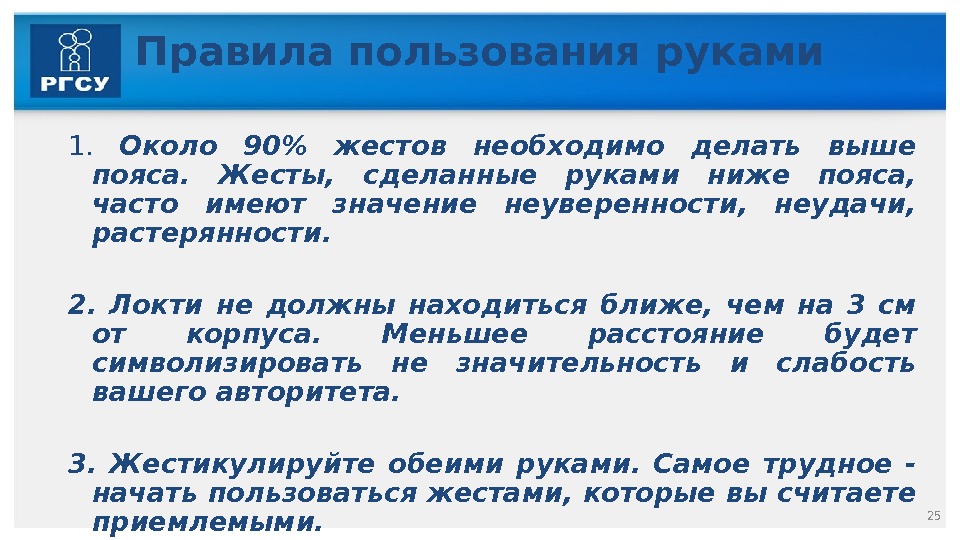 РГСУ

Правила пользования руками

1. Около 90% жестов необходимо делать выше пояса. Жесты, сделанные руками ниже пояса, часто имеют значение неуверенности, неудачи, растерянности.

2. Локти не должны находиться ближе, чем на 3 см от корпуса. Меньшее расстояние будет символизировать не значительность и слабость вашего авторитета.

3. Жестикулируйте обеими руками. Самое трудное - начать пользоваться жестами, которые вы считаете приемлемыми.

25